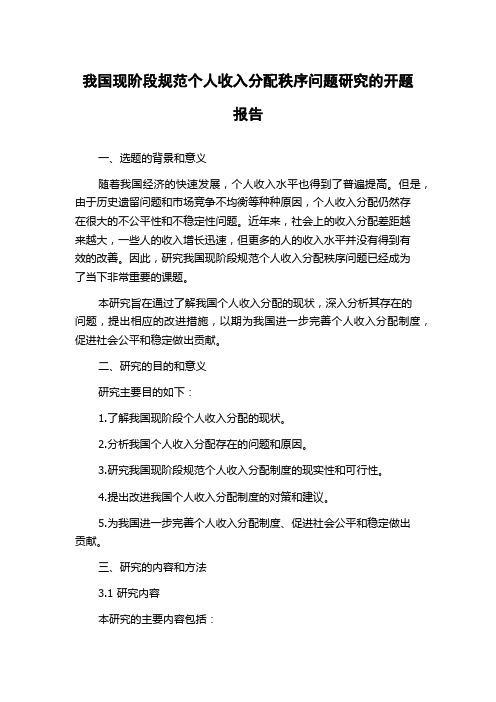 我国现阶段规范个人收入分配秩序问题研究的开题报告

一、选题的背景和意义

随着我国经济的快速发展，个人收入水平也得到了普遍提高。但是，由于历史遗留问题和市场竞争不均衡等种种原因，个人收入分配仍然存在很大的不公平性和不稳定性问题。近年来，社会上的收入分配差距越来越大，一些人的收入增长迅速，但更多的人的收入水平并没有得到有效的改善。因此，研究我国现阶段规范个人收入分配秩序问题已经成为了当下非常重要的课题。

本研究旨在通过了解我国个人收入分配的现状，深入分析其存在的问题，提出相应的改进措施，以期为我国进一步完善个人收入分配制度，促进社会公平和稳定做出贡献。

二、研究的目的和意义

研究主要目的如下：

1.了解我国现阶段个人收入分配的现状。

2.分析我国个人收入分配存在的问题和原因。

3.研究我国现阶段规范个人收入分配制度的现实性和可行性。

4.提出改进我国个人收入分配制度的对策和建议。

5.为我国进一步完善个人收入分配制度、促进社会公平和稳定做出贡献。

三、研究的内容和方法

3.1 研究内容

本研究的主要内容包括：